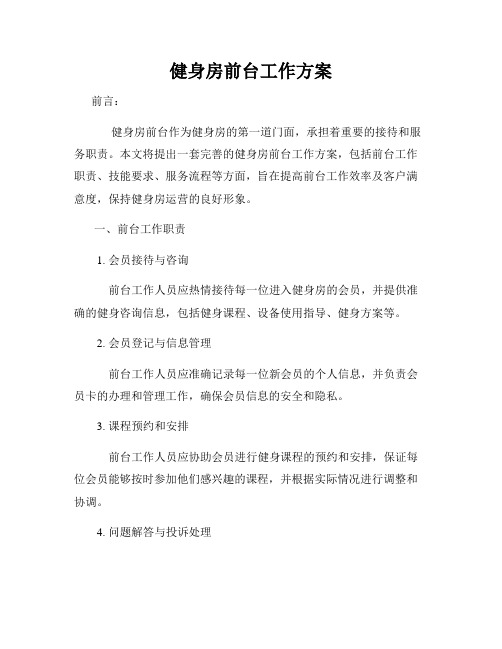 健身房前台工作方案

前言：

健身房前台作为健身房的第一道门面，承担着重要的接待和服务职责。本文将提出一套完善的健身房前台工作方案，包括前台工作职责、技能要求、服务流程等方面，旨在提高前台工作效率及客户满意度，保持健身房运营的良好形象。

一、前台工作职责

1. 会员接待与咨询

前台工作人员应热情接待每一位进入健身房的会员，并提供准确的健身咨询信息，包括健身课程、设备使用指导、健身方案等。

2. 会员登记与信息管理

前台工作人员应准确记录每一位新会员的个人信息，并负责会员卡的办理和管理工作，确保会员信息的安全和隐私。

3. 课程预约和安排

前台工作人员应协助会员进行健身课程的预约和安排，保证每位会员能够按时参加他们感兴趣的课程，并根据实际情况进行调整和协调。

4. 问题解答与投诉处理